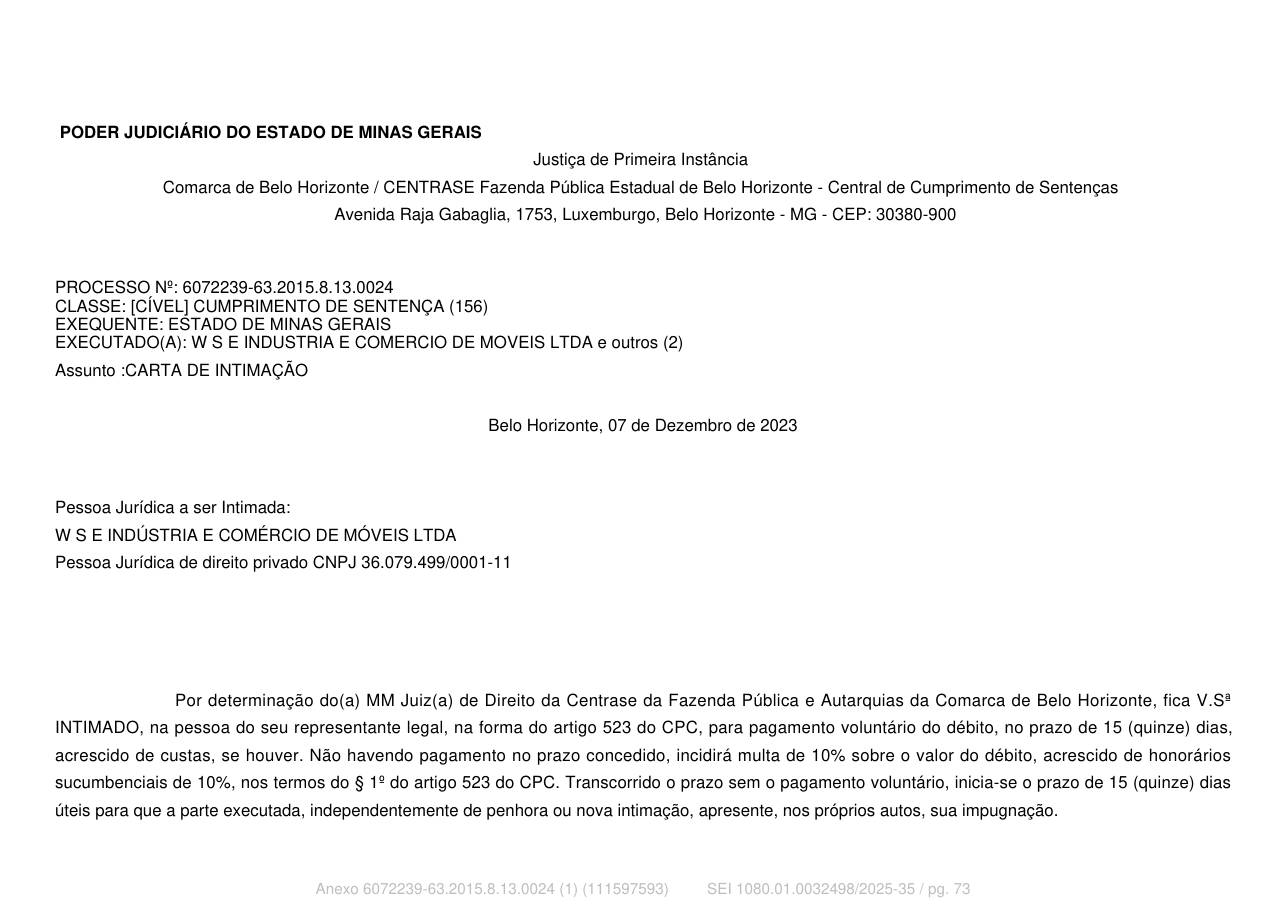 PODER JUDICIÁRIO DO ESTADO DE MINAS GERAIS
Justiça de Primeira Instância
Comarca de Belo Horizonte / CENTRASE Fazenda Pública Estadual de Belo Horizonte - Central de Cumprimento de Sentenças
Avenida Raja Gabaglia, 1753, Luxemburgo, Belo Horizonte - MG - CEP: 30380-900

PROCESSO Nº: 6072239-63.2015.8.13.0024
CLASSE: [CÍVEL] CUMPRIMENTO DE SENTENÇA (156)
EXEQUENTE: ESTADO DE MINAS GERAIS
EXECUTADO(A): W S E INDUSTRIA E COMERCIO DE MOVEIS LTDA e outros (2)
Assunto :CARTA DE INTIMAÇÃO

Belo Horizonte, 07 de Dezembro de 2023

Pessoa Jurídica a ser Intimada:
W S E INDÚSTRIA E COMÉRCIO DE MÓVEIS LTDA
Pessoa Jurídica de direito privado CNPJ 36.079.499/0001-11

Por determinação do(a) MM Juiz(a) de Direito da Centrase da Fazenda Pública e Autarquias da Comarca de Belo Horizonte, fica V.Sª INTIMADO, na pessoa do seu representante legal, na forma do artigo 523 do CPC, para pagamento voluntário do débito, no prazo de 15 (quinze) dias, acrescido de custas, se houver. Não havendo pagamento no prazo concedido, incidirá multa de 10% sobre o valor do débito, acrescido de honorários sucumbenciais de 10%, nos termos do § 1º do artigo 523 do CPC. Transcorrido o prazo sem o pagamento voluntário, inicia-se o prazo de 15 (quinze) dias úteis para que a parte executada, independentemente de penhora ou nova intimação, apresente, nos próprios autos, sua impugnação.

Anexo 6072239-63.2015.8.13.0024 (1) (111597593) SEI 1080.01.0032498/2025-35 / pg. 73